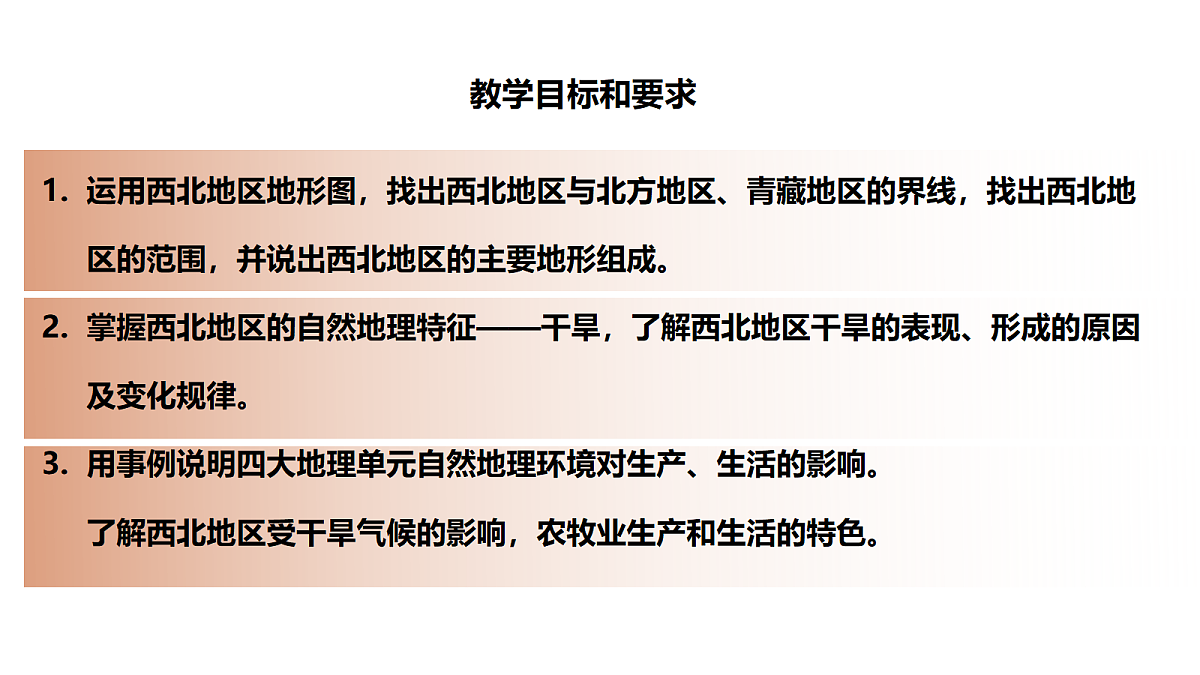 教学目标和要求

1. 运用西北地区地形图，找出西北地区与北方地区、青藏地区的界线，找出西北地区的范围，并说出西北地区的主要地形组成。

2. 掌握西北地区的自然地理特征——干旱，了解西北地区干旱的表现、形成的原因及变化规律。

3. 用事例说明四大地理单元自然地理环境对生产、生活的影响。

了解西北地区受干旱气候的影响，农牧业生产和生活的特色。